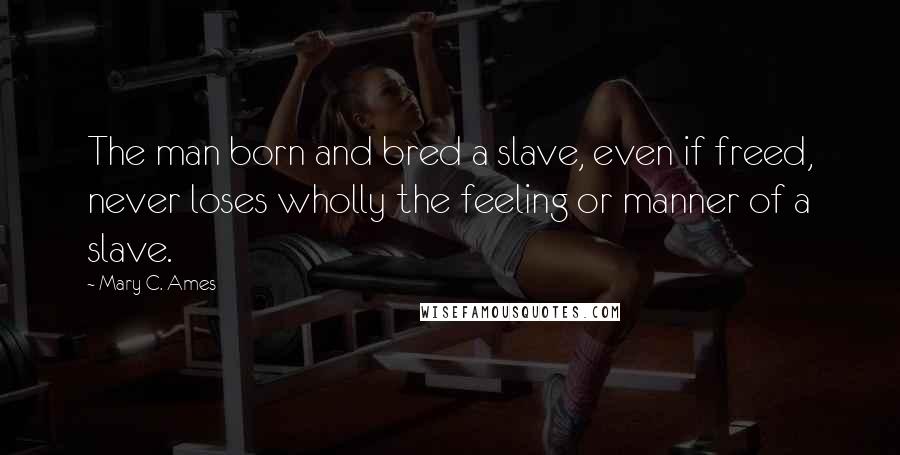 The man born and bred a slave, even if freed, never loses wholly the feeling or manner of a slave.

~ Mary C. Ames

WISEFAMOUSQUOTES.COM